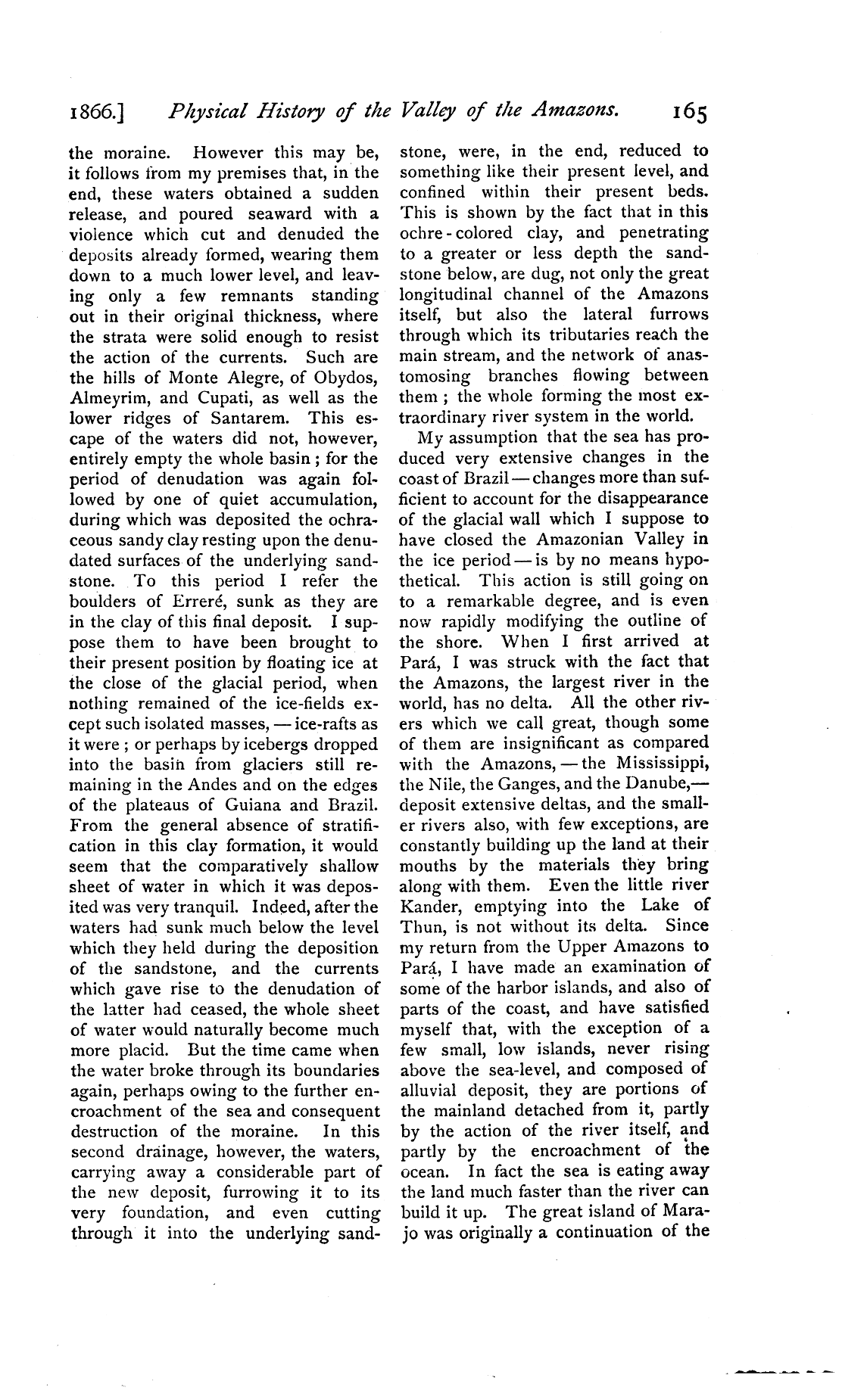 1866.] Physical History of the Valley of the Amazons. 165

the moraine. However this may be, it follows from my premises that, in the end, these waters obtained a sudden release, and poured seaward with a violence which cut and denuded the deposits already formed, wearing them down to a much lower level, and leaving only a few remnants standing out in their original thickness, where the strata were solid enough to resist the action of the currents. Such are the hills of Monte Alegre, of Obydos, Almeyrim, and Cupati, as well as the lower ridges of Santarem. This escape of the waters did not, however, entirely empty the whole basin; for the period of denudation was again followed by one of quiet accumulation, during which was deposited the ochraceous sandy clay resting upon the denudated surfaces of the underlying sandstone. To this period I refer the boulders of Erreré, sunk as they are in the clay of this final deposit. I suppose them to have been brought to their present position by floating ice at the close of the glacial period, when nothing remained of the ice-fields except such isolated masses, — ice-rafts as it were; or perhaps by icebergs dropped into the basin from glaciers still remaining in the Andes and on the edges of the plateaus of Guiana and Brazil. From the general absence of stratification in this clay formation, it would seem that the comparatively shallow sheet of water in which it was deposited was very tranquil. Indeed, after the waters had sunk much below the level which they held during the deposition of the sandstone, and the currents which gave rise to the denudation of the latter had ceased, the whole sheet of water would naturally become much more placid. But the time came when the water broke through its boundaries again, perhaps owing to the further encroachment of the sea and consequent destruction of the moraine. In this second drainage, however, the waters, carrying away a considerable part of the new deposit, furrowing it to its very foundation, and even cutting through it into the underlying sandstone, were, in the end, reduced to something like their present level, and confined within their present beds. This is shown by the fact that in this ochre-colored clay, and penetrating to a greater or less depth the sandstone below, are dug, not only the great longitudinal channel of the Amazons itself, but also the lateral furrows through which its tributaries reach the main stream, and the network of anastomosing branches flowing between them; the whole forming the most extraordinary river system in the world.

My assumption that the sea has produced very extensive changes in the coast of Brazil — changes more than sufficient to account for the disappearance of the glacial wall which I suppose to have closed the Amazonian Valley in the ice period — is by no means hypothetical. This action is still going on to a remarkable degree, and is even now rapidly modifying the outline of the shore. When I first arrived at Pará, I was struck with the fact that the Amazons, the largest river in the world, has no delta. All the other rivers which we call great, though some of them are insignificant as compared with the Amazons, — the Mississippi, the Nile, the Ganges, and the Danube,— deposit extensive deltas, and the smaller rivers also, with few exceptions, are constantly building up the land at their mouths by the materials they bring along with them. Even the little river Kander, emptying into the Lake of Thun, is not without its delta. Since my return from the Upper Amazons to Pará, I have made an examination of some of the harbor islands, and also of parts of the coast, and have satisfied myself that, with the exception of a few small, low islands, never rising above the sea-level, and composed of alluvial deposit, they are portions of the mainland detached from it, partly by the action of the river itself, and partly by the encroachment of the ocean. In fact the sea is eating away the land much faster than the river can build it up. The great island of Marajo was originally a continuation of the